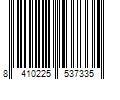 8 410225 537335